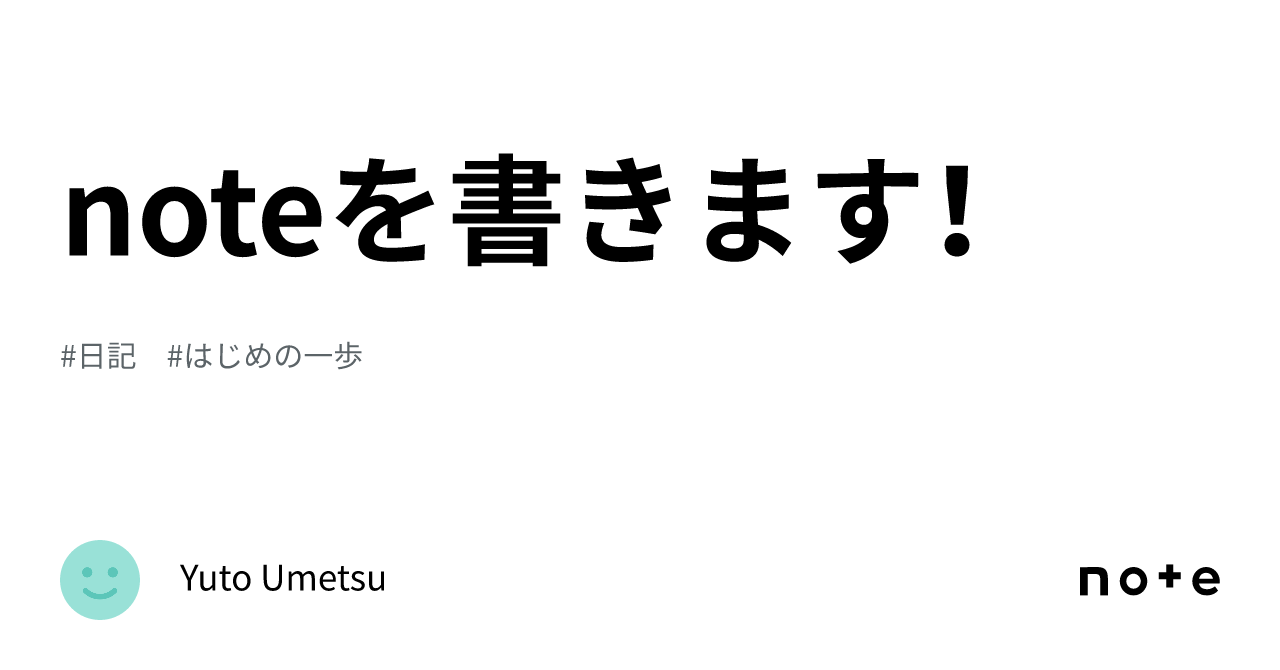 noteを書きます!

#日記　#はじめの一歩

Yuto Umetsu

note